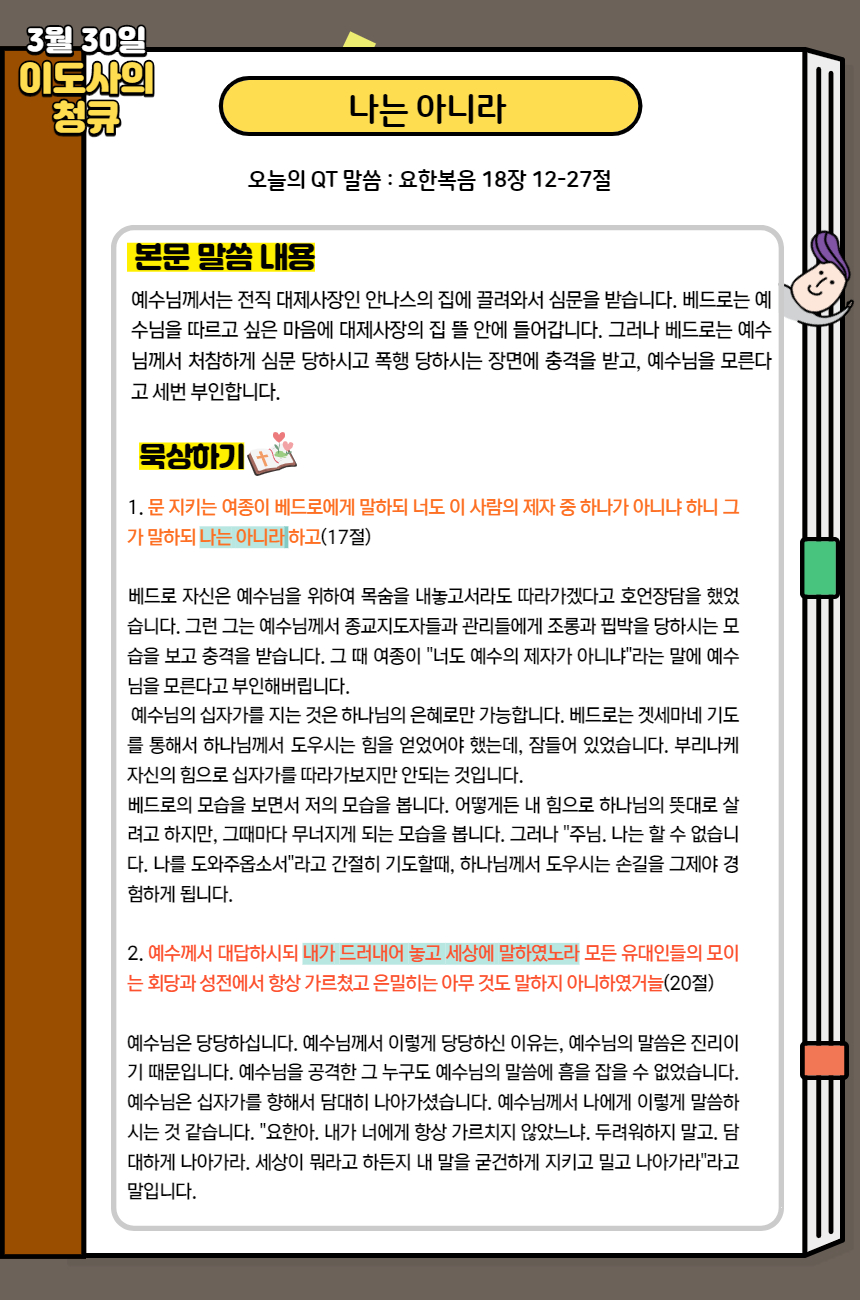 3월 30일
이도사의
청큐

나는 아니라

오늘의 QT 말씀 : 요한복음 18장 12-27절

본문 말씀 내용

예수님께서는 전직 대제사장인 안나스의 집에 끌려와서 심문을 받습니다. 베드로는 예수님을 따르고 싶은 마음에 대제사장의 집 뜰 안에 들어갑니다. 그러나 베드로는 예수님께서 처참하게 심문 당하시고 폭행 당하시는 장면에 충격을 받고, 예수님을 모른다고 세번 부인합니다.

묵상하기

1. 문 지키는 여종이 베드로에게 말하되 너도 이 사람의 제자 중 하나가 아니냐 하니 그가 말하되 나는 아니라 하고(17절)

베드로 자신은 예수님을 위하여 목숨을 내놓고서라도 따라가겠다고 호언장담을 했었습니다. 그런 그는 예수님께서 종교지도자들과 관리들에게 조롱과 핍박을 당하시는 모습을 보고 충격을 받습니다. 그 때 여종이 "너도 예수의 제자가 아니냐"라는 말에 예수님을 모른다고 부인해버립니다.
예수님의 십자가를 지는 것은 하나님의 은혜로만 가능합니다. 베드로는 겟세마네 기도를 통해서 하나님께서 도우시는 힘을 얻었어야 했는데, 잠들어 있었습니다. 부리나케 자신의 힘으로 십자가를 따라가보지만 안되는 것입니다.
베드로의 모습을 보면서 저의 모습을 봅니다. 어떻게든 내 힘으로 하나님의 뜻대로 살려고 하지만, 그때마다 무너지게 되는 모습을 봅니다. 그러나 "주님. 나는 할 수 없습니다. 나를 도와주옵소서"라고 간절히 기도할때, 하나님께서 도우시는 손길을 그제야 경험하게 됩니다.

2. 예수께서 대답하시되 내가 드러내어 놓고 세상에 말하였노라 모든 유대인들의 모이는 회당과 성전에서 항상 가르쳤고 은밀히는 아무 것도 말하지 아니하였거늘(20절)

예수님은 당당하십니다. 예수님께서 이렇게 당당하신 이유는, 예수님의 말씀은 진리이기 때문입니다. 예수님을 공격한 그 누구도 예수님의 말씀에 흠을 잡을 수 없었습니다. 예수님은 십자가를 향해서 담대히 나아가셨습니다. 예수님께서 나에게 이렇게 말씀하시는 것 같습니다. "요한아. 내가 너에게 항상 가르치지 않았느냐. 두려워하지 말고. 담대하게 나아가라. 세상이 뭐라고 하든지 내 말을 굳건하게 지키고 밀고 나아가라"라고 말입니다.